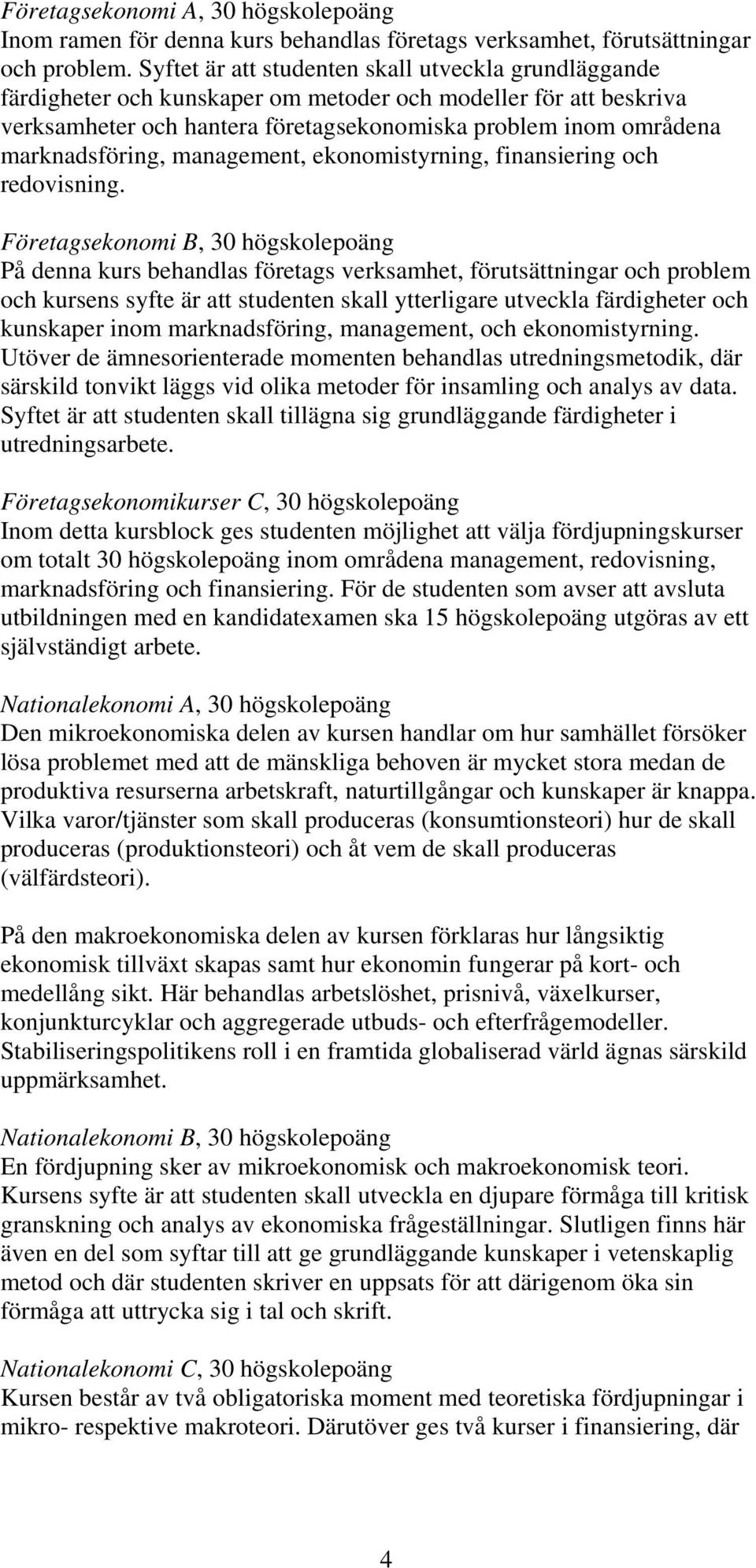 Företagsekonomi A, 30 högskolepoäng
Inom ramen för denna kurs behandlas företags verksamhet, förutsättningar och problem. Syftet är att studenten skall utveckla grundläggande färdigheter och kunskaper om metoder och modeller för att beskriva verksamheter och hantera företagsekonomiska problem inom områdena marknadsföring, management, ekonomistyrning, finansiering och redovisning.

Företagsekonomi B, 30 högskolepoäng
På denna kurs behandlas företags verksamhet, förutsättningar och problem och kursens syfte är att studenten skall ytterligare utveckla färdigheter och kunskaper inom marknadsföring, management, och ekonomistyrning. Utöver de ämnesorienterade momenten behandlas utredningsmetodik, där särskild tonvikt läggs vid olika metoder för insamling och analys av data. Syftet är att studenten skall tillägna sig grundläggande färdigheter i utredningsarbete.

Företagsekonomikurser C, 30 högskolepoäng
Inom detta kursblock ges studenten möjlighet att välja fördjupningskurser om totalt 30 högskolepoäng inom områdena management, redovisning, marknadsföring och finansiering. För de studenten som avser att avsluta utbildningen med en kandidatexamen ska 15 högskolepoäng utgöras av ett självständigt arbete.

Nationalekonomi A, 30 högskolepoäng
Den mikroekonomiska delen av kursen handlar om hur samhället försöker lösa problemet med att de mänskliga behoven är mycket stora medan de produktiva resurserna arbetskraft, naturtillgångar och kunskaper är knappa. Vilka varor/tjänster som skall produceras (konsumtionsteori) hur de skall produceras (produktionsteori) och åt vem de skall produceras (välfärdsteori).

På den makroekonomiska delen av kursen förklaras hur långsiktig ekonomisk tillväxt skapas samt hur ekonomin fungerar på kort- och medellång sikt. Här behandlas arbetslöshet, prisnivå, växelkurser, konjunkturcyklar och aggregerade utbuds- och efterfrågemodeller. Stabiliseringspolitikens roll i en framtida globaliserad värld ägnas särskild uppmärksamhet.

Nationalekonomi B, 30 högskolepoäng
En fördjupning sker av mikroekonomisk och makroekonomisk teori. Kursens syfte är att studenten skall utveckla en djupare förmåga till kritisk granskning och analys av ekonomiska frågeställningar. Slutligen finns här även en del som syftar till att ge grundläggande kunskaper i vetenskaplig metod och där studenten skriver en uppsats för att därigenom öka sin förmåga att uttrycka sig i tal och skrift.

Nationalekonomi C, 30 högskolepoäng
Kursen består av två obligatoriska moment med teoretiska fördjupningar i mikro- respektive makroteori. Därutöver ges två kurser i finansiering, där

4